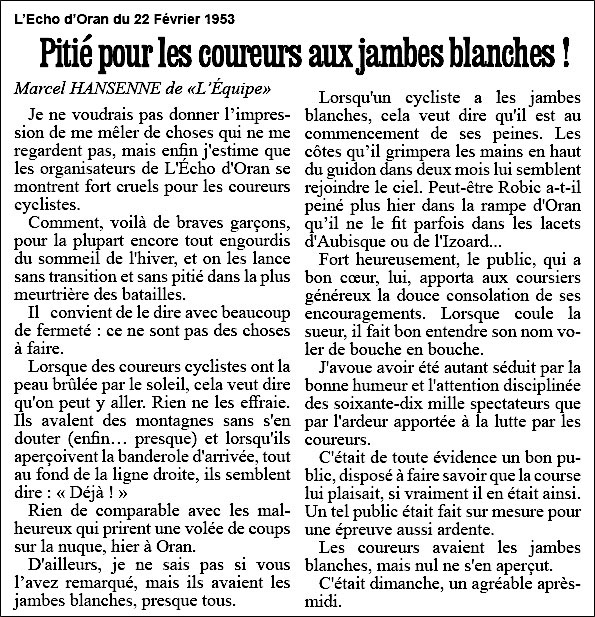 L'Echo d'Oran du 22 Février 1953

Pitié pour les coureurs aux jambes blanches !

Marcel HANSENNE de «L'Équipe»

Je ne voudrais pas donner l'impression de me mêler de choses qui ne me regardent pas, mais enfin j'estime que les organisateurs de L'Écho d'Oran se montrent fort cruels pour les coureurs cyclistes.

Comment, voilà de braves garçons, pour la plupart encore tout engourdis du sommeil de l'hiver, et on les lance sans transition et sans pitié dans la plus meurtrière des batailles.

Il convient de le dire avec beaucoup de fermeté : ce ne sont pas des choses à faire.

Lorsque des coureurs cyclistes ont la peau brûlée par le soleil, cela veut dire qu'on peut y aller. Rien ne les effraie. Ils avalent des montagnes sans s'en douter (enfin… presque) et lorsqu'ils aperçoivent la banderole d'arrivée, tout au fond de la ligne droite, ils semblent dire : « Déjà ! »

Rien de comparable avec les malheureux qui prirent une volée de coups sur la nuque, hier à Oran.

D'ailleurs, je ne sais pas si vous l'avez remarqué, mais ils avaient les jambes blanches, presque tous.

Lorsqu'un cycliste a les jambes blanches, cela veut dire qu'il est au commencement de ses peines. Les côtes qu'il grimpera les mains en haut du guidon dans deux mois lui semblent rejoindre le ciel. Peut-être Robic a-t-il peiné plus hier dans la rampe d'Oran qu'il ne le fit parfois dans les lacets d'Aubisque ou de l'Izoard...

Fort heureusement, le public, qui a bon cœur, lui, apporta aux coursiers généreux la douce consolation de ses encouragements. Lorsque coule la sueur, il fait bon entendre son nom voler de bouche en bouche.

J'avoue avoir été autant séduit par la bonne humeur et l'attention disciplinée des soixante-dix mille spectateurs que par l'ardeur apportée à la lutte par les coureurs.

C'était de toute évidence un bon public, disposé à faire savoir que la course lui plaisait, si vraiment il en était ainsi. Un tel public était fait sur mesure pour une épreuve aussi ardente.

Les coureurs avaient les jambes blanches, mais nul ne s'en aperçut.

C'était dimanche, un agréable après-midi.